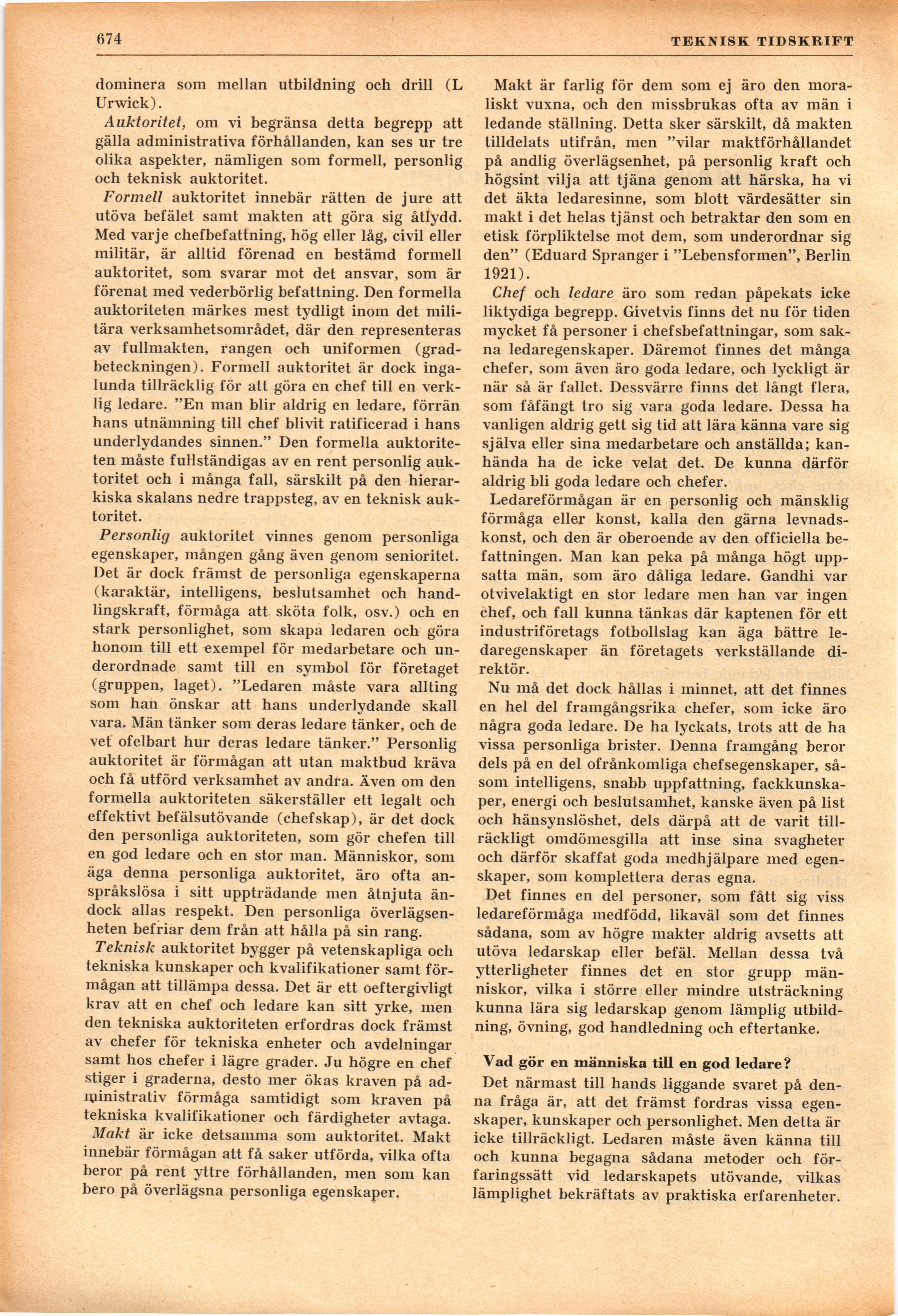 674 TEKNISK TIDSKRIFT

dominera som mellan utbildning och drill (L Urwick).

Auktoritet, om vi begränsa detta begrepp att gälla administrativa förhållanden, kan ses ur tre olika aspekter, nämligen som formell, personlig och teknisk auktoritet.

Formell auktoritet innebär rätten de jure att utöva befälet samt makten att göra sig åtlydd. Med varje chefbefattning, hög eller låg, civil eller militär, är alltid förenad en bestämd formell auktoritet, som svarar mot det ansvar, som är förenat med vederbörlig befattning. Den formella auktoriteten märkes mest tydligt inom det militära verksamhetsområdet, där den representeras av fullmakten, rangen och uniformen (gradbeteckningen). Formell auktoritet är dock ingalunda tillräcklig för att göra en chef till en verklig ledare. "En man blir aldrig en ledare, förrän hans utnämning till chef blivit ratificerad i hans underlydandes sinnen." Den formella auktoriteten måste fullständigas av en rent personlig auktoritet och i många fall, särskilt på den hierarkiska skalans nedre trappsteg, av en teknisk auktoritet.

Personlig auktoritet vinnes genom personliga egenskaper, mången gång även genom senioritet. Det är dock främst de personliga egenskaperna (karaktär, intelligens, beslutsamhet och handlingskraft, förmåga att sköta folk, osv.) och en stark personlighet, som skapa ledaren och göra honom till ett exempel för medarbetare och underordnade samt till en symbol för företaget (gruppen, laget). "Ledaren måste vara allting som han önskar att hans underlydande skall vara. Män tänker som deras ledare tänker, och de vet ofelbart hur deras ledare tänker." Personlig auktoritet är förmågan att utan maktbud kräva och få utförd verksamhet av andra. Även om den formella auktoriteten säkerställer ett legalt och effektivt befälsutövande (chefskap), är det dock den personliga auktoriteten, som gör chefen till en god ledare och en stor man. Människor, som äga denna personliga auktoritet, äro ofta anspråkslösa i sitt uppträdande men åtnjuta ändock allas respekt. Den personliga överlägsenheten befriar dem från att hålla på sin rang.

Teknisk auktoritet bygger på vetenskapliga och tekniska kunskaper och kvalifikationer samt förmågan att tillämpa dessa. Det är ett oeftergivligt krav att en chef och ledare kan sitt yrke, men den tekniska auktoriteten erfordras dock främst av chefer för tekniska enheter och avdelningar samt hos chefer i lägre grader. Ju högre en chef stiger i graderna, desto mer ökas kraven på administrativ förmåga samtidigt som kraven på tekniska kvalifikationer och färdigheter avtaga.

Makt är icke detsamma som auktoritet. Makt innebär förmågan att få saker utförda, vilka ofta beror på rent yttre förhållanden, men som kan bero på överlägsna personliga egenskaper.

Makt är farlig för dem som ej äro den moraliskt vuxna, och den missbrukas ofta av män i ledande ställning. Detta sker särskilt, då makten tilldelats utifrån, men "vilar maktförhållandet på andlig överlägsenhet, på personlig kraft och högsint vilja att tjäna genom att härska, ha vi det äkta ledaresinne, som blott värdesätter sin makt i det helas tjänst och betraktar den som en etisk förpliktelse mot dem, som underordnar sig den" (Eduard Spranger i "Lebensformen", Berlin 1921).

Chef och ledare äro som redan påpekats icke liktydiga begrepp. Givetvis finns det nu för tiden mycket få personer i chefsbefattningar, som sakna ledaregenskaper. Däremot finnes det många chefer, som även äro goda ledare, och lyckligt är när så är fallet. Dessvärre finns det långt flera, som fåfängt tro sig vara goda ledare. Dessa ha vanligen aldrig gett sig tid att lära känna vare sig själva eller sina medarbetare och anställda; kanhända ha de icke velat det. De kunna därför aldrig bli goda ledare och chefer.

Ledareförmågan är en personlig och mänsklig förmåga eller konst, kalla den gärna levnadskonst, och den är oberoende av den officiella befattningen. Man kan peka på många högt uppsatta män, som äro dåliga ledare. Gandhi var otvivelaktigt en stor ledare men han var ingen chef, och fall kunna tänkas där kaptenen för ett industriföretags fotbollslag kan äga bättre ledaregenskaper än företagets verkställande direktör.

Nu må det dock hållas i minnet, att det finnes en hel del framgångsrika chefer, som icke äro några goda ledare. De ha lyckats, trots att de ha vissa personliga brister. Denna framgång beror dels på en del ofrånkomliga chefsegenskaper, såsom intelligens, snabb uppfattning, fackkunskaper, energi och beslutsamhet, kanske även på list och hänsynslöshet, dels därpå att de varit tillräckligt omdömesgilla att inse sina svagheter och därför skaffat goda medhjälpare med egenskaper, som komplettera deras egna.

Det finnes en del personer, som fått sig viss ledareförmåga medfödd, likaväl som det finnes sådana, som av högre makter aldrig avsetts att utöva ledarskap eller befäl. Mellan dessa två ytterligheter finnes det en stor grupp människor, vilka i större eller mindre utsträckning kunna lära sig ledarskap genom lämplig utbildning, övning, god handledning och eftertanke.

Vad gör en människa till en god ledare?

Det närmast till hands liggande svaret på denna fråga är, att det främst fordras vissa egenskaper, kunskaper och personlighet. Men detta är icke tillräckligt. Ledaren måste även känna till och kunna begagna sådana metoder och förfaringssätt vid ledarskapets utövande, vilkas lämplighet bekräftats av praktiska erfarenheter.